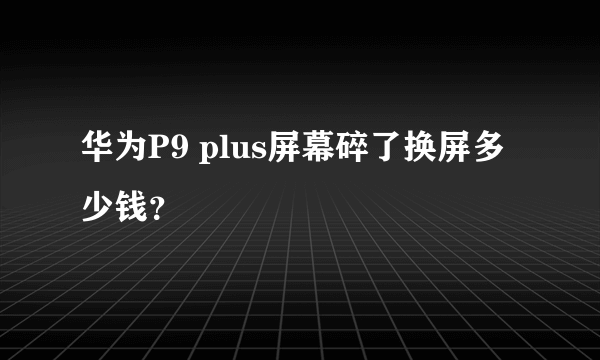 华为P9 plus屏幕碎了换屏多少钱?